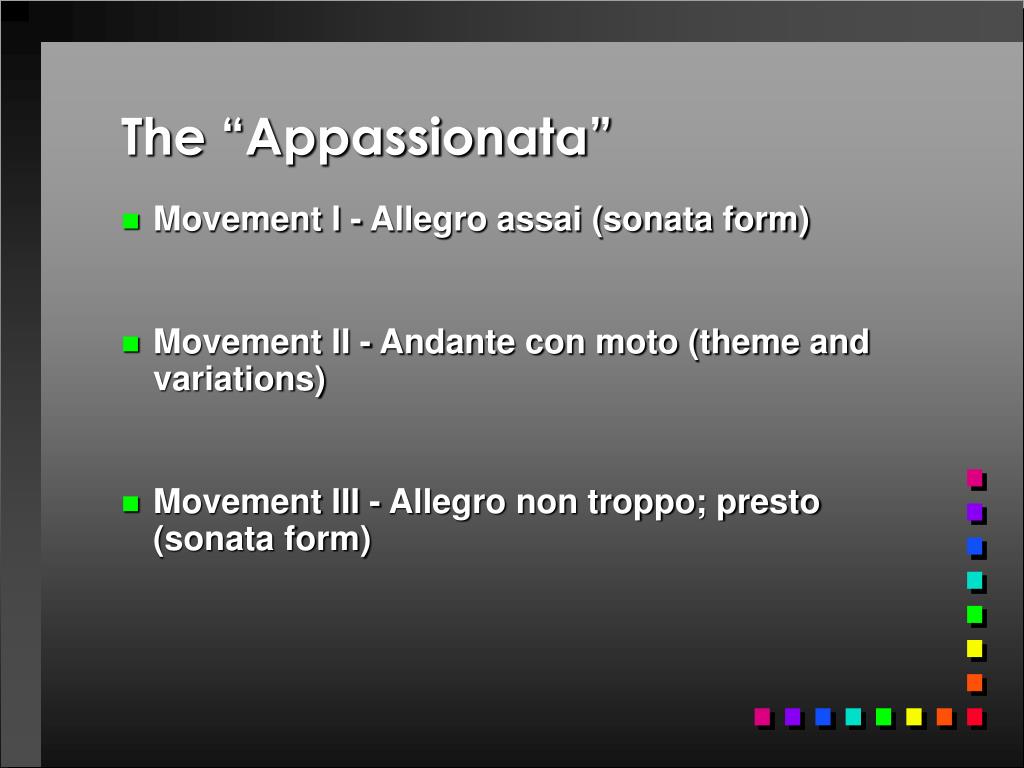 The “Appassionata”

Movement I - Allegro assai (sonata form)

Movement II - Andante con moto (theme and variations)

Movement III - Allegro non troppo; presto (sonata form)